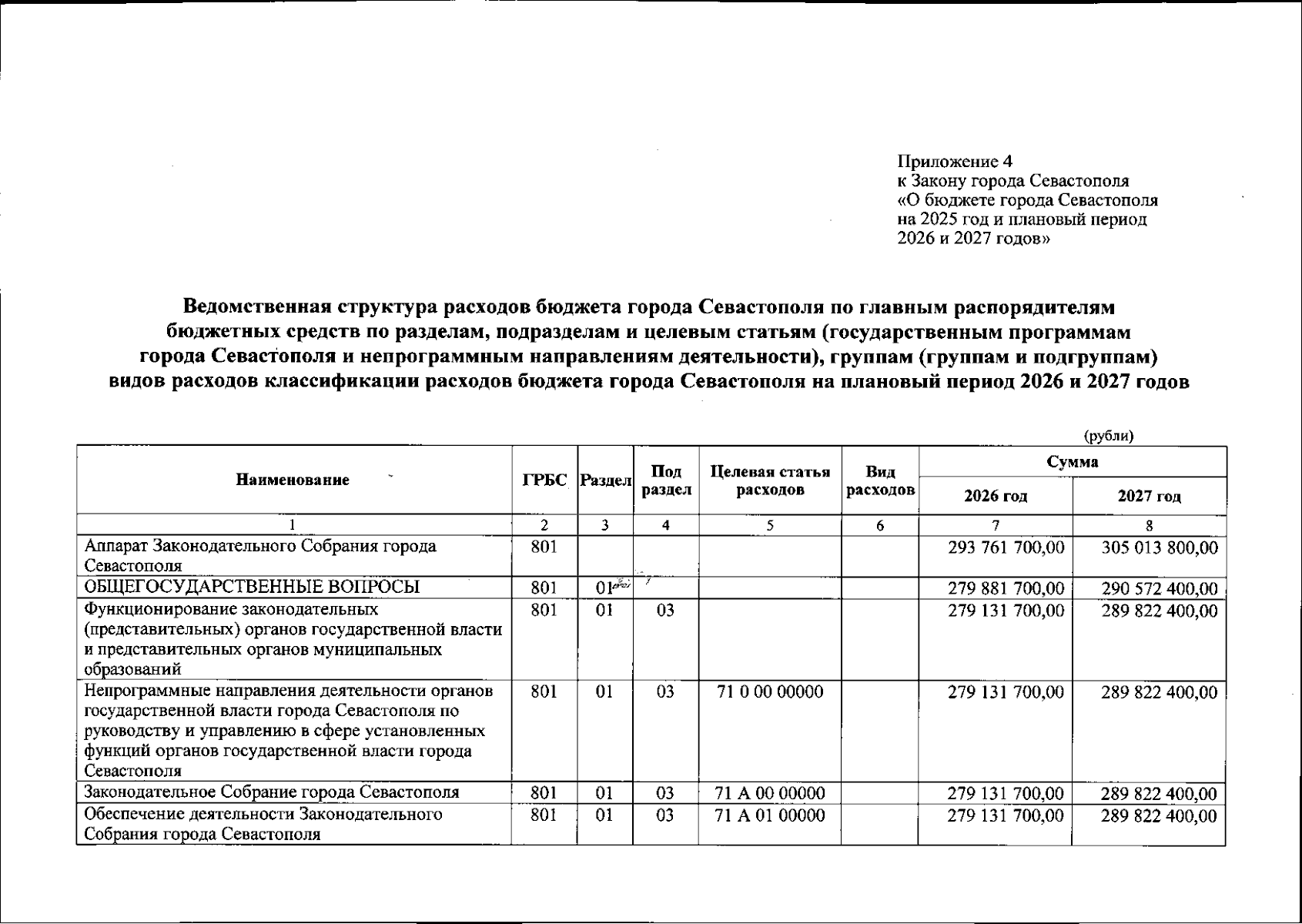 Приложение 4
к Закону города Севастополя
«О бюджете города Севастополя на 2025 год и плановый период 2026 и 2027 годов»

Ведомственная структура расходов бюджета города Севастополя по главным распорядителям бюджетных средств по разделам, подразделам и целевым статьям (государственным программам города Севастополя и непрограммным направлениям деятельности), группам (группам и подгруппам) видов расходов классификации расходов бюджета города Севастополя на плановый период 2026 и 2027 годов

(рубли)

| Наименование | ГРБС | Раздел | Под раздел | Целевая статья расходов | Вид расходов | Сумма 2026 год | Сумма 2027 год |
|---|---|---|---|---|---|---|---|
| 1 | 2 | 3 | 4 | 5 | 6 | 7 | 8 |
| Аппарат Законодательного Собрания города Севастополя | 801 | | | | | 293 761 700,00 | 305 013 800,00 |
| ОБЩЕГОСУДАРСТВЕННЫЕ ВОПРОСЫ | 801 | 01 | | | | 279 881 700,00 | 290 572 400,00 |
| Функционирование законодательных (представительных) органов государственной власти и представительных органов муниципальных образований | 801 | 01 | 03 | | | 279 131 700,00 | 289 822 400,00 |
| Непрограммные направления деятельности органов государственной власти города Севастополя по руководству и управлению в сфере установленных функций органов государственной власти города Севастополя | 801 | 01 | 03 | 71 0 00 00000 | | 279 131 700,00 | 289 822 400,00 |
| Законодательное Собрание города Севастополя | 801 | 01 | 03 | 71 А 00 00000 | | 279 131 700,00 | 289 822 400,00 |
| Обеспечение деятельности Законодательного Собрания города Севастополя | 801 | 01 | 03 | 71 А 01 00000 | | 279 131 700,00 | 289 822 400,00 |